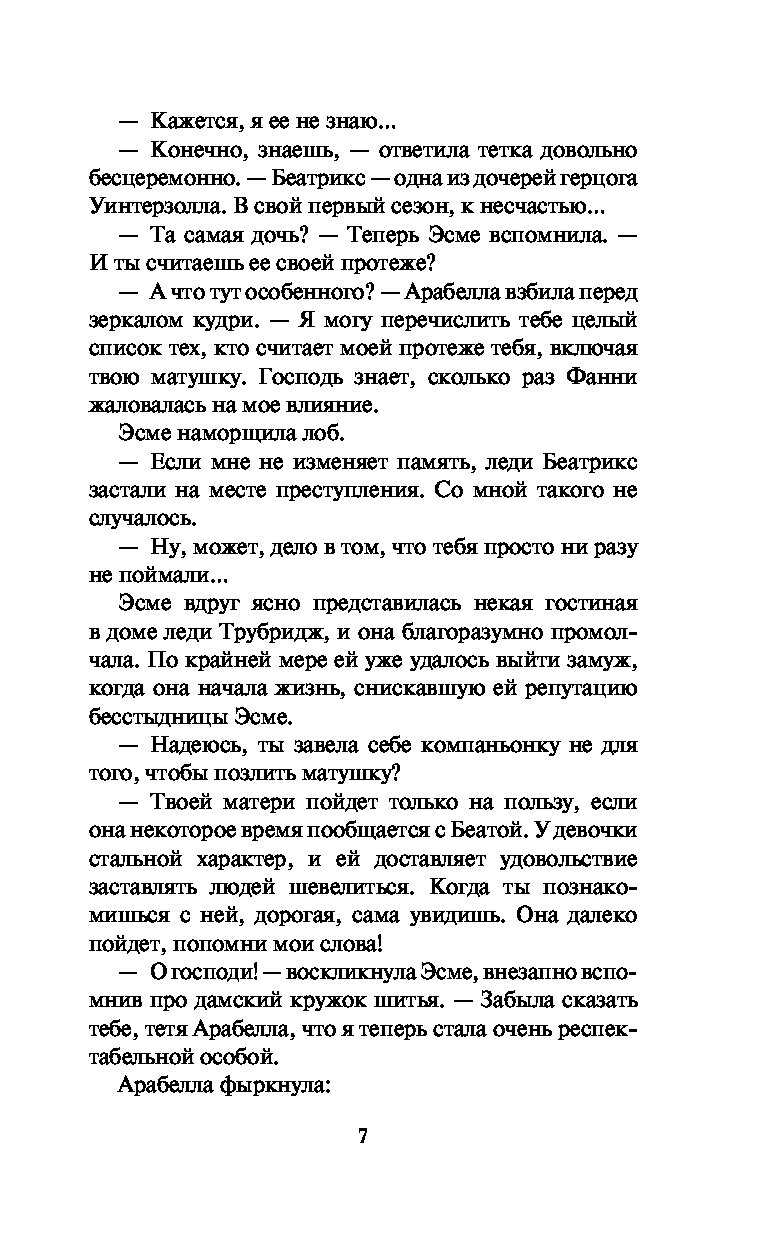 — Кажется, я ее не знаю...

— Конечно, знаешь, — ответила тетка довольно бесцеремонно. — Беатрикс — одна из дочерей герцога Уинтерзолла. В свой первый сезон, к несчастью...

— Та самая дочь? — Теперь Эсме вспомнила. — И ты считаешь ее своей протеже?

— А что тут особенного? — Арабелла взбила перед зеркалом кудри. — Я могу перечислить тебе целый список тех, кто считает моей протеже тебя, включая твою матушку. Господь знает, сколько раз Фанни жаловалась на мое влияние.

Эсме наморщила лоб.

— Если мне не изменяет память, леди Беатрикс застали на месте преступления. Со мной такого не случалось.

— Ну, может, дело в том, что тебя просто ни разу не поймали...

Эсме вдруг ясно представилась некая гостиная в доме леди Трубридж, и она благоразумно промолчала. По крайней мере ей уже удалось выйти замуж, когда она начала жизнь, снискавшую ей репутацию бесстыдницы Эсме.

— Надеюсь, ты завела себе компаньонку не для того, чтобы позлить матушку?

— Твоей матери пойдет только на пользу, если она некоторое время пообщается с Беатой. У девочки стальной характер, и ей доставляет удовольствие заставлять людей шевелиться. Когда ты познакомишься с ней, дорогая, сама увидишь. Она далеко пойдет, попомни мои слова!

— О господи! — воскликнула Эсме, внезапно вспомнив про дамский кружок шитья. — Забыла сказать тебе, тетя Арабелла, что я теперь стала очень респектабельной особой.

Арабелла фыркнула:

7